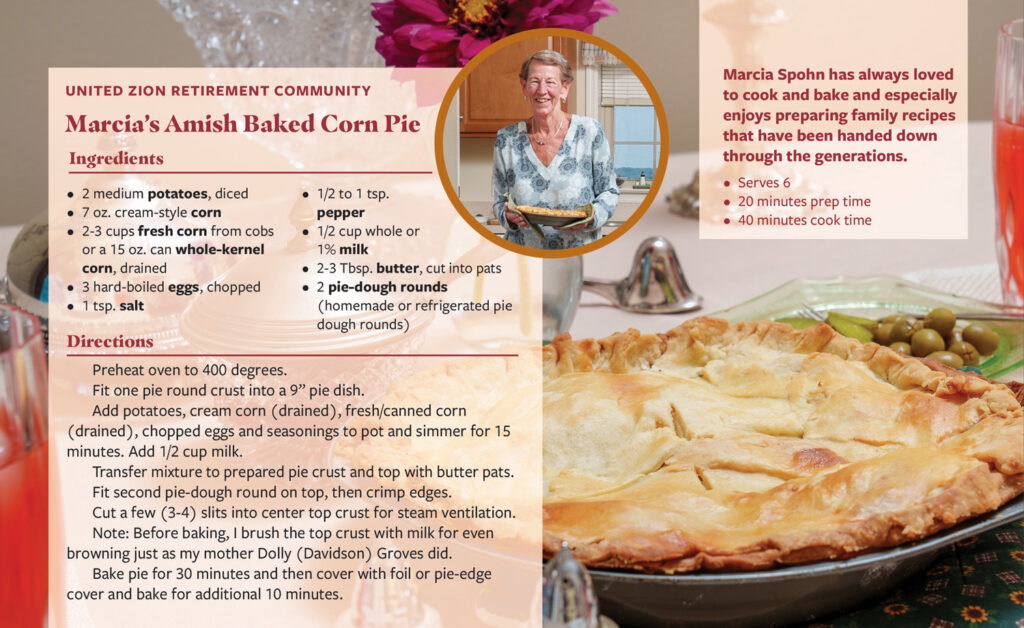 UNITED ZION RETIREMENT COMMUNITY

Marcia's Amish Baked Corn Pie

Ingredients

• 2 medium potatoes, diced
• 7 oz. cream-style corn
• 2-3 cups fresh corn from cobs or a 15 oz. can whole-kernel corn, drained
• 3 hard-boiled eggs, chopped
• 1 tsp. salt
• 1/2 to 1 tsp. pepper
• 1/2 cup whole or 1% milk
• 2-3 Tbsp. butter, cut into pats
• 2 pie-dough rounds (homemade or refrigerated pie dough rounds)

Directions

Preheat oven to 400 degrees.

Fit one pie round crust into a 9" pie dish.

Add potatoes, cream corn (drained), fresh/canned corn (drained), chopped eggs and seasonings to pot and simmer for 15 minutes. Add 1/2 cup milk.

Transfer mixture to prepared pie crust and top with butter pats.

Fit second pie-dough round on top, then crimp edges.

Cut a few (3-4) slits into center top crust for steam ventilation.

Note: Before baking, I brush the top crust with milk for even browning just as my mother Dolly (Davidson) Groves did.

Bake pie for 30 minutes and then cover with foil or pie-edge cover and bake for additional 10 minutes.

Marcia Spohn has always loved to cook and bake and especially enjoys preparing family recipes that have been handed down through the generations.

• Serves 6
• 20 minutes prep time
• 40 minutes cook time